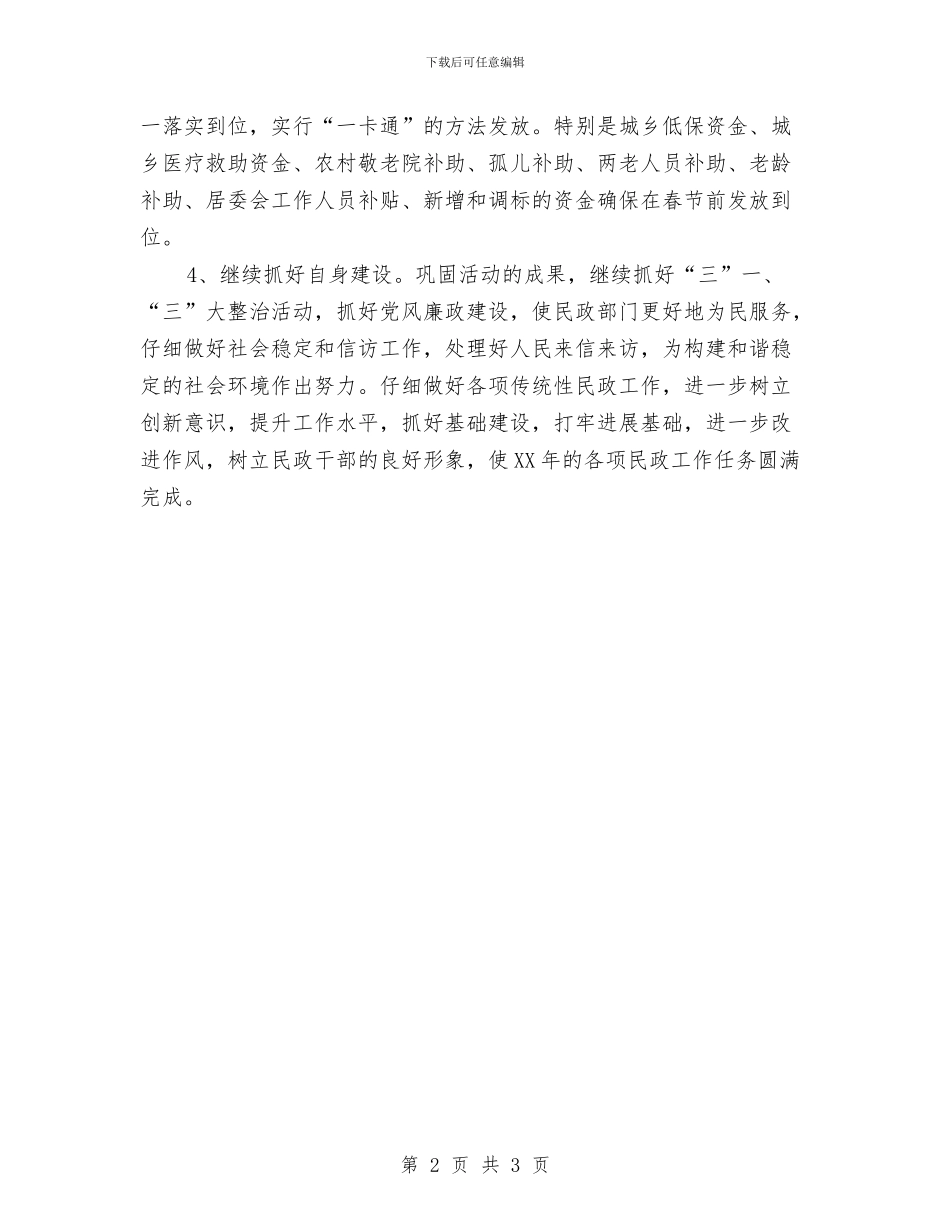 下载后可任意编辑

一落实到位，实行“一卡通”的方法发放。特别是城乡低保资金、城乡医疗救助资金、农村敬老院补助、孤儿补助、两老人员补助、老龄补助、居委会工作人员补贴、新增和调标的资金确保在春节前发放到位。

4、继续抓好自身建设。巩固活动的成果，继续抓好“三”一、“三”大整治活动，抓好党风廉政建设，使民政部门更好地为民服务，仔细做好社会稳定和信访工作，处理好人民来信来访，为构建和谐稳定的社会环境作出努力。仔细做好各项传统性民政工作，进一步树立创新意识，提升工作水平，抓好基础建设，打牢进展基础，进一步改进作风，树立民政干部的良好形象，使XX年的各项民政工作任务圆满完成。

第 2 页 共 3 页